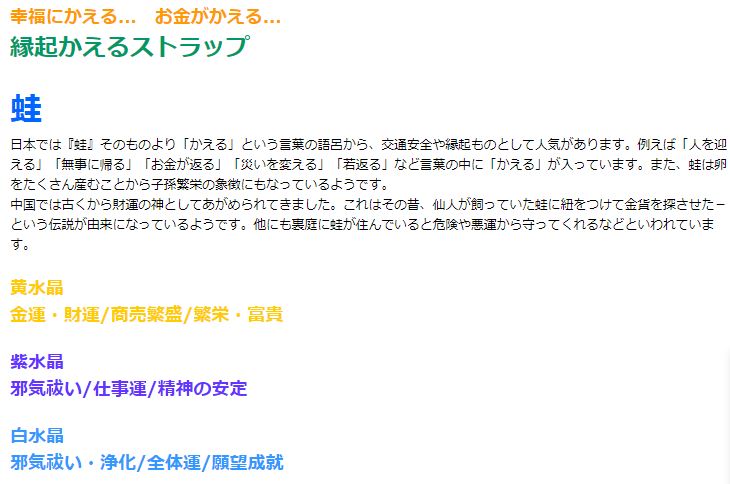 幸福にかえる…　お金がかえる…
縁起かえるストラップ

蛙

日本では『蛙』そのものより「かえる」という言葉の語呂から、交通安全や縁起ものとして人気があります。例えば「人を迎える」「無事に帰る」「お金が返る」「災いを変える」「若返る」など言葉の中に「かえる」が入っています。また、蛙は卵をたくさん産むことから子孫繁栄の象徴にもなっているようです。
中国では古くから財運の神としてあがめられてきました。これはその昔、仙人が飼っていた蛙に紐をつけて金貨を探させた－という伝説が由来になっているようです。他にも裏庭に蛙が住んでいると危険や悪運から守ってくれるなどといわれています。

黄水晶
金運・財運/商売繁盛/繁栄・富貴

紫水晶
邪気祓い/仕事運/精神の安定

白水晶
邪気祓い・浄化/全体運/願望成就